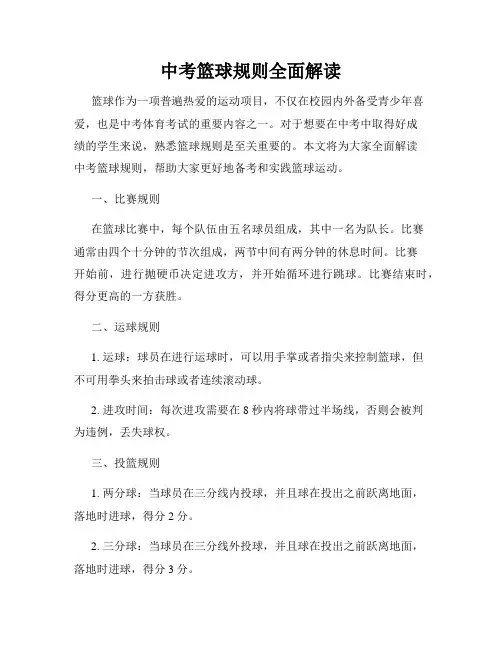 中考篮球规则全面解读

篮球作为一项普遍热爱的运动项目，不仅在校园内外备受青少年喜爱，也是中考体育考试的重要内容之一。对于想要在中考中取得好成绩的学生来说，熟悉篮球规则是至关重要的。本文将为大家全面解读中考篮球规则，帮助大家更好地备考和实践篮球运动。

一、比赛规则

在篮球比赛中，每个队伍由五名球员组成，其中一名为队长。比赛通常由四个十分钟的节次组成，两节中间有两分钟的休息时间。比赛开始前，进行抛硬币决定进攻方，并开始循环进行跳球。比赛结束时，得分更高的一方获胜。

二、运球规则

1. 运球：球员在进行运球时，可以用手掌或者指尖来控制篮球，但不可用拳头来拍击球或者连续滚动球。

2. 进攻时间：每次进攻需要在 8 秒内将球带过半场线，否则会被判为违例，丢失球权。

三、投篮规则

1. 两分球：当球员在三分线内投球，并且球在投出之前跃离地面，落地时进球，得分 2 分。

2. 三分球：当球员在三分线外投球，并且球在投出之前跃离地面，落地时进球，得分 3 分。